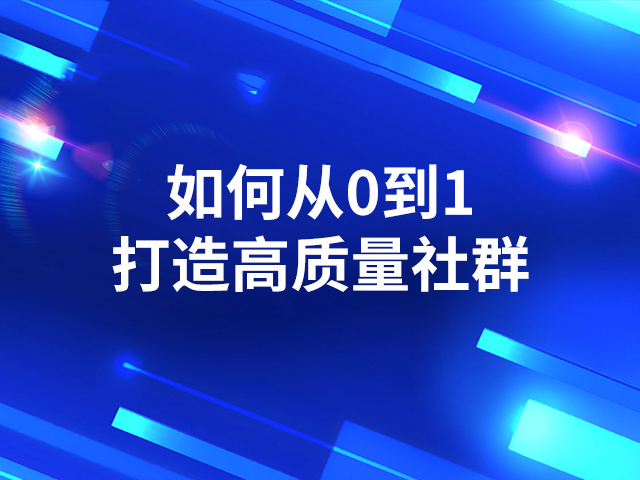 如何从0到1
打造高质量社群